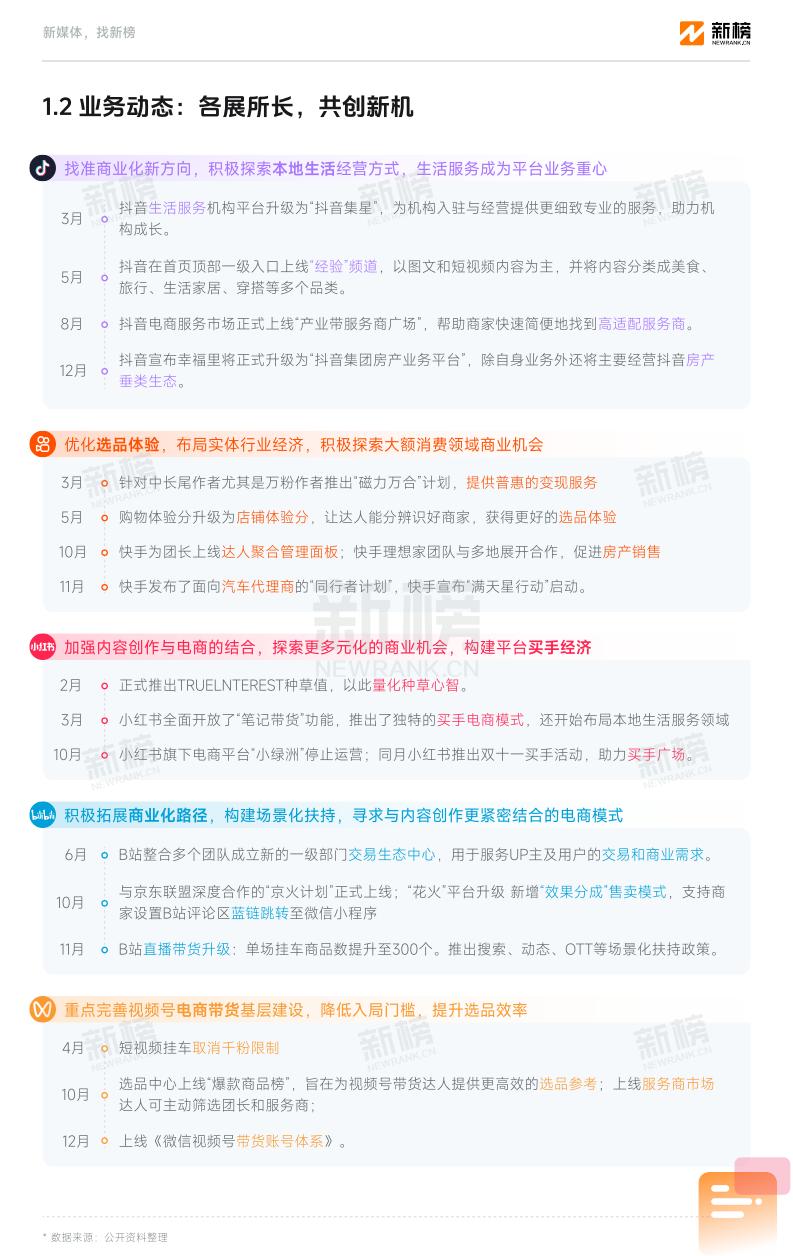 新媒体，找新榜

新榜 NEWRANK.CN

1.2 业务动态：各展所长，共创新机

找准商业化新方向，积极探索本地生活经营方式，生活服务成为平台业务重心

3月 抖音生活服务机构平台升级为“抖音集星”，为机构入驻与经营提供更细致专业的服务，助力机构成长。

5月 抖音在首页顶部一级入口上线“经验”频道，以图文和短视频内容为主，并将内容分类成美食、旅行、生活家居、穿搭等多个品类。

8月 抖音电商服务市场正式上线“产业带服务商广场”，帮助商家快速简便地找到高适配服务商。

12月 抖音宣布幸福里将正式升级为“抖音集团房产业务平台”，除自身业务外还将主要经营抖音房产垂类生态。

优化选品体验，布局实体行业经济，积极探索大额消费领域商业机会

3月 针对中长尾作者尤其是万粉作者推出“磁力万合”计划，提供普惠的变现服务

5月 购物体验分升级为店铺体验分，让达人能分辨识好商家，获得更好的选品体验

10月 快手为团长上线达人聚合管理面板；快手理想家团队与多地展开合作，促进房产销售

11月 快手发布了面向汽车代理商的“同行者计划”，快手宣布“满天星行动”启动。

小红书

加强内容创作与电商的结合，探索更多元化的商业机会，构建平台买手经济

2月 正式推出TRUELNTEREST种草值，以此量化种草心智。

3月 小红书全面开放了“笔记带货”功能，推出了独特的买手电商模式，还开始布局本地生活服务领域

10月 小红书旗下电商平台“小绿洲”停止运营；同月小红书推出双十一买手活动，助力买手广场。

bilibili

积极拓展商业化路径，构建场景化扶持，寻求与内容创作更紧密结合的电商模式

6月 B站整合多个团队成立新的一级部门交易生态中心，用于服务UP主及用户的交易和商业需求。

10月 与京东联盟深度合作的“京火计划”正式上线；“花火”平台升级 新增“效果分成”售卖模式，支持商家设置B站评论区蓝链跳转至微信小程序

11月 B站直播带货升级：单场挂车商品数提升至300个。推出搜索、动态、OTT等场景化扶持政策。

重点完善视频号电商带货基层建设，降低入局门槛，提升选品效率

4月 短视频挂车取消千粉限制

10月 选品中心上线“爆款商品榜”，旨在为视频号带货达人提供更高效的选品参考；上线服务商市场 达人可主动筛选团长和服务商；

12月 上线《微信视频号带货账号体系》。

* 数据来源：公开资料整理